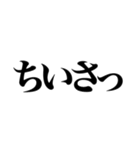 ちいさっ